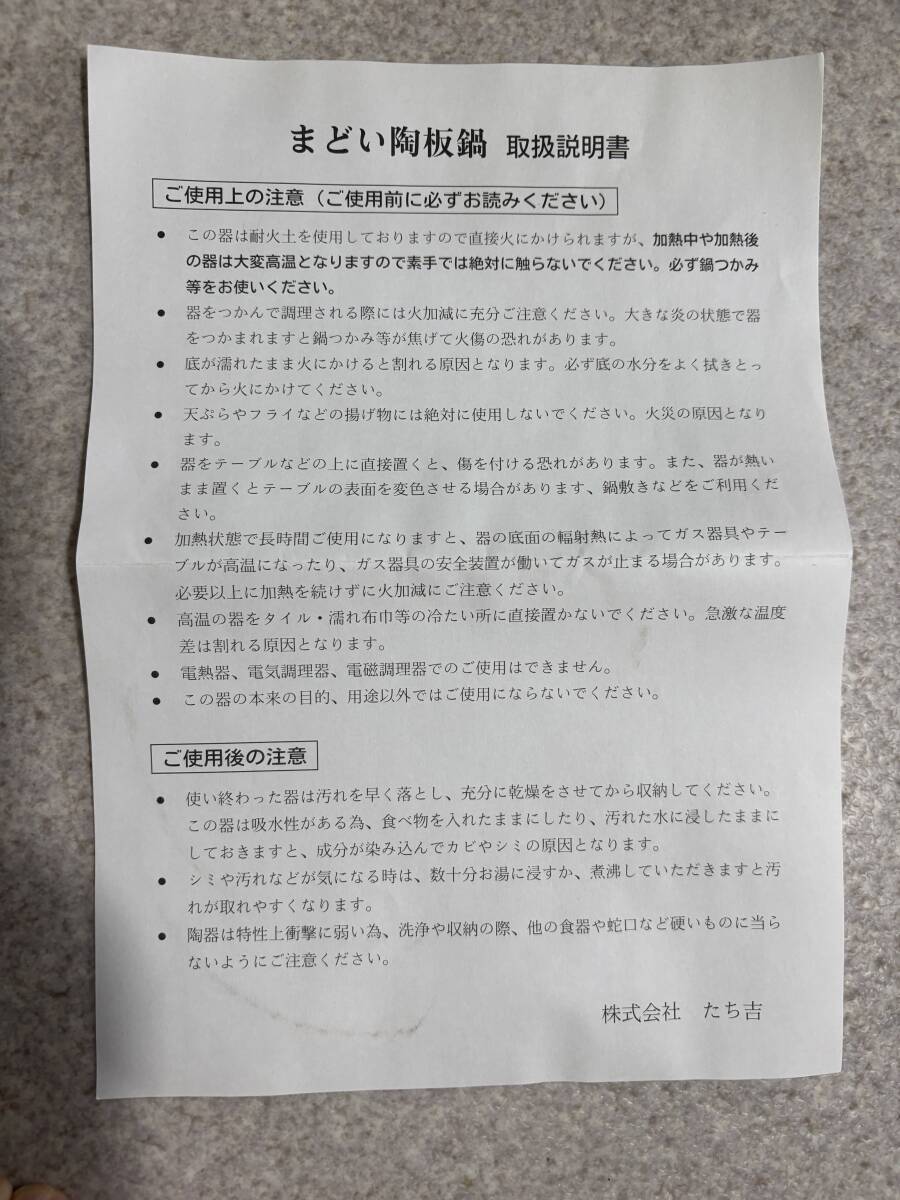 まどい陶板鍋 取扱説明書

ご使用上の注意（ご使用前に必ずお読みください）

• この器は耐火土を使用しておりますので直接火にかけられますが、加熱中や加熱後の器は大変高温となりますので素手では絶対に触らないでください。必ず鍋つかみ等をお使いください。
• 器をつかんで調理される際には火加減に充分ご注意ください。大きな炎の状態で器をつかまれますと鍋つかみ等が焦げて火傷の恐れがあります。
• 底が濡れたまま火にかけると割れる原因となります。必ず底の水分をよく拭きとってから火にかけてください。
• 天ぷらやフライなどの揚げ物には絶対に使用しないでください。火災の原因となります。
• 器をテーブルなどの上に直接置くと、傷を付ける恐れがあります。また、器が熱いまま置くとテーブルの表面を変色させる場合があります、鍋敷きなどをご利用ください。
• 加熱状態で長時間ご使用になりますと、器の底面の輻射熱によってガス器具やテーブルが高温になったり、ガス器具の安全装置が働いてガスが止まる場合があります。必要以上に加熱を続けずに火加減にご注意ください。
• 高温の器をタイル・濡れ布巾等の冷たい所に直接置かないでください。急激な温度差は割れる原因となります。
• 電熱器、電気調理器、電磁調理器でのご使用はできません。
• この器の本来の目的、用途以外ではご使用にならないでください。

ご使用後の注意

• 使い終わった器は汚れを早く落とし、充分に乾燥をさせてから収納してください。この器は吸水性がある為、食べ物を入れたままにしたり、汚れた水に浸したままにしておきますと、成分が染み込んでカビやシミの原因となります。
• シミや汚れなどが気になる時は、数十分お湯に浸すか、煮沸していただきますと汚れが取れやすくなります。
• 陶器は特性上衝撃に弱い為、洗浄や収納の際、他の食器や蛇口など硬いものに当らないようにご注意ください。

株式会社 たち吉